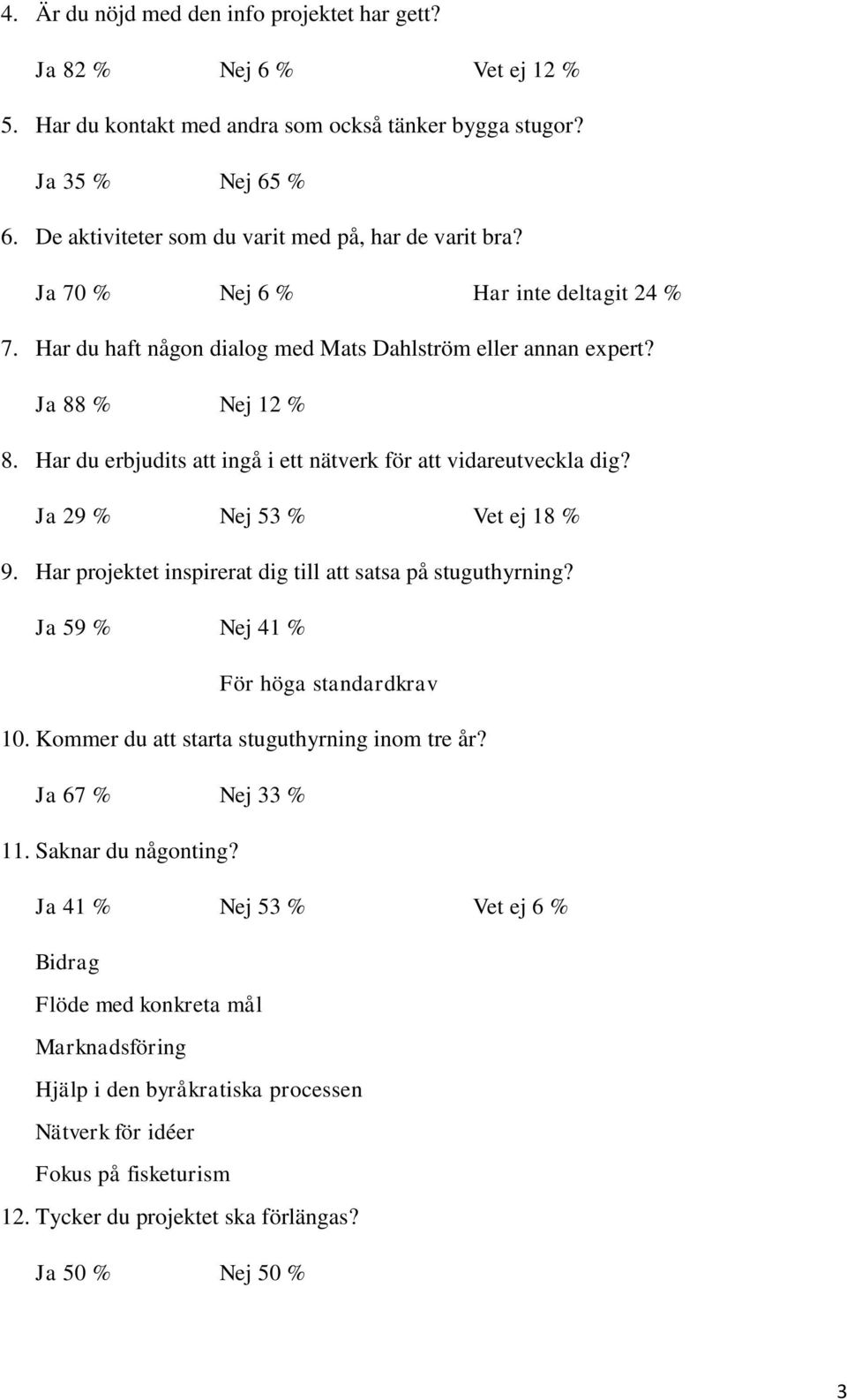 4. Är du nöjd med den info projektet har gett?

Ja 82 % Nej 6 % Vet ej 12 %

5. Har du kontakt med andra som också tänker bygga stugor?

Ja 35 % Nej 65 %

6. De aktiviteter som du varit med på, har de varit bra?

Ja 70 % Nej 6 % Har inte deltagit 24 %

7. Har du haft någon dialog med Mats Dahlström eller annan expert?

Ja 88 % Nej 12 %

8. Har du erbjudits att ingå i ett nätverk för att vidareutveckla dig?

Ja 29 % Nej 53 % Vet ej 18 %

9. Har projektet inspirerat dig till att satsa på stuguthyrning?

Ja 59 % Nej 41 %

För höga standardkrav

10. Kommer du att starta stuguthyrning inom tre år?

Ja 67 % Nej 33 %

11. Saknar du någonting?

Ja 41 % Nej 53 % Vet ej 6 %

Bidrag

Flöde med konkreta mål

Marknadsföring

Hjälp i den byråkratiska processen

Nätverk för idéer

Fokus på fisketurism

12. Tycker du projektet ska förlängas?

Ja 50 % Nej 50 %

3